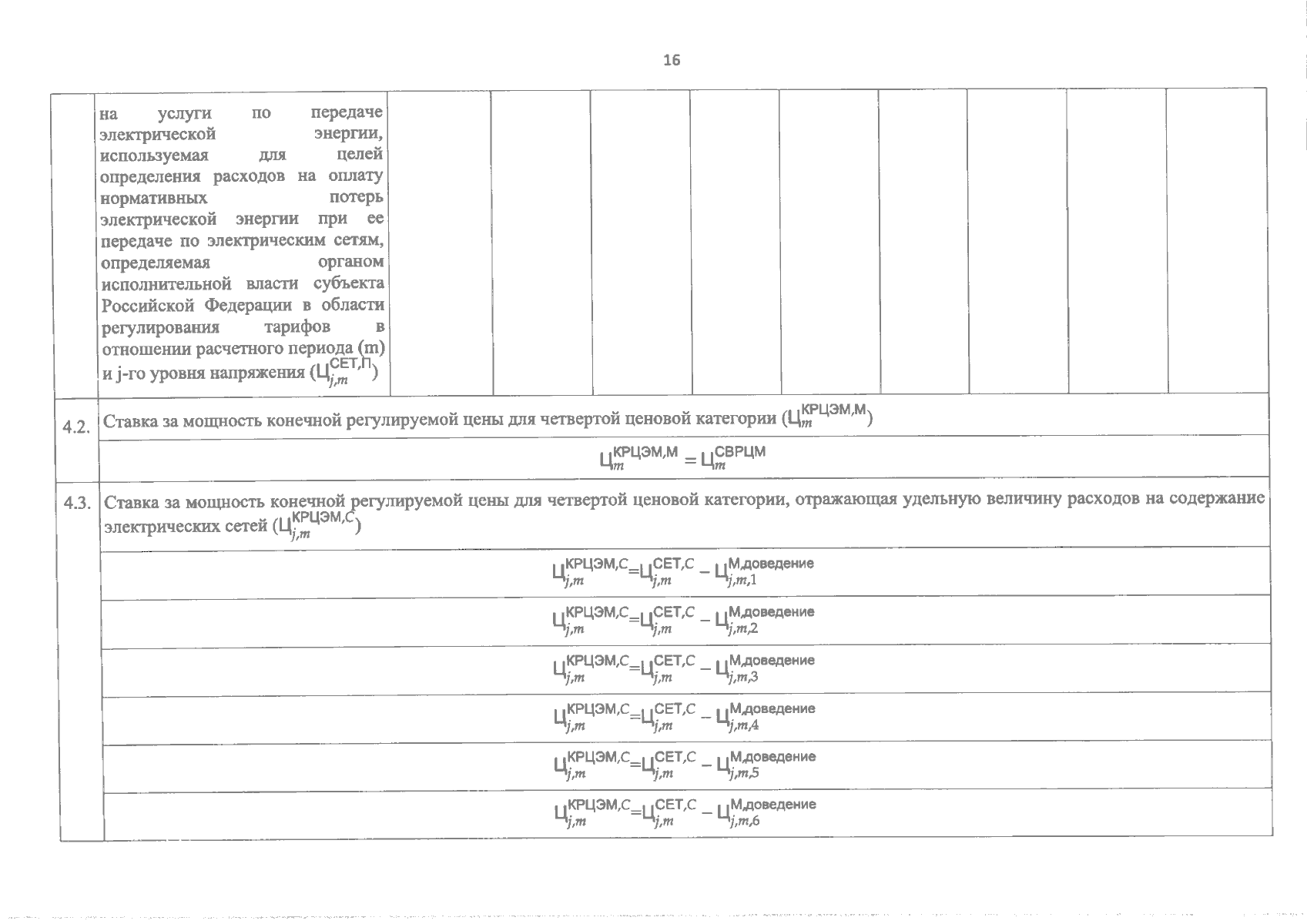 16

| | на услуги по передаче электрической энергии, используемая для целей определения расходов на оплату нормативных потерь электрической энергии при ее передаче по электрическим сетям, определяемая органом исполнительной власти субъекта Российской Федерации в области регулирования тарифов в отношении расчетного периода (m) и j-го уровня напряжения ($Ц_{j,m}^{СЕТ,П}$) | | | | | | | | | |
|---|---|---|---|---|---|---|---|---|---|---|
| 4.2. | Ставка за мощность конечной регулируемой цены для четвертой ценовой категории ($Ц_{m}^{КРЦЭМ,М}$) | | | | | | | | | |
| | $Ц_{m}^{КРЦЭМ,М} = Ц_{m}^{СВРЦМ}$ | | | | | | | | | |
| 4.3. | Ставка за мощность конечной регулируемой цены для четвертой ценовой категории, отражающая удельную величину расходов на содержание электрических сетей ($Ц_{j,m}^{КРЦЭМ,С}$) | | | | | | | | | |
| | $Ц_{j,m}^{КРЦЭМ,С}=Ц_{j,m}^{СЕТ,С} - Ц_{j,m,1}^{М,доведение}$ | | | | | | | | | |
| | $Ц_{j,m}^{КРЦЭМ,С}=Ц_{j,m}^{СЕТ,С} - Ц_{j,m,2}^{М,доведение}$ | | | | | | | | | |
| | $Ц_{j,m}^{КРЦЭМ,С}=Ц_{j,m}^{СЕТ,С} - Ц_{j,m,3}^{М,доведение}$ | | | | | | | | | |
| | $Ц_{j,m}^{КРЦЭМ,С}=Ц_{j,m}^{СЕТ,С} - Ц_{j,m,4}^{М,доведение}$ | | | | | | | | | |
| | $Ц_{j,m}^{КРЦЭМ,С}=Ц_{j,m}^{СЕТ,С} - Ц_{j,m,5}^{М,доведение}$ | | | | | | | | | |
| | $Ц_{j,m}^{КРЦЭМ,С}=Ц_{j,m}^{СЕТ,С} - Ц_{j,m,6}^{М,доведение}$ | | | | | | | | | |